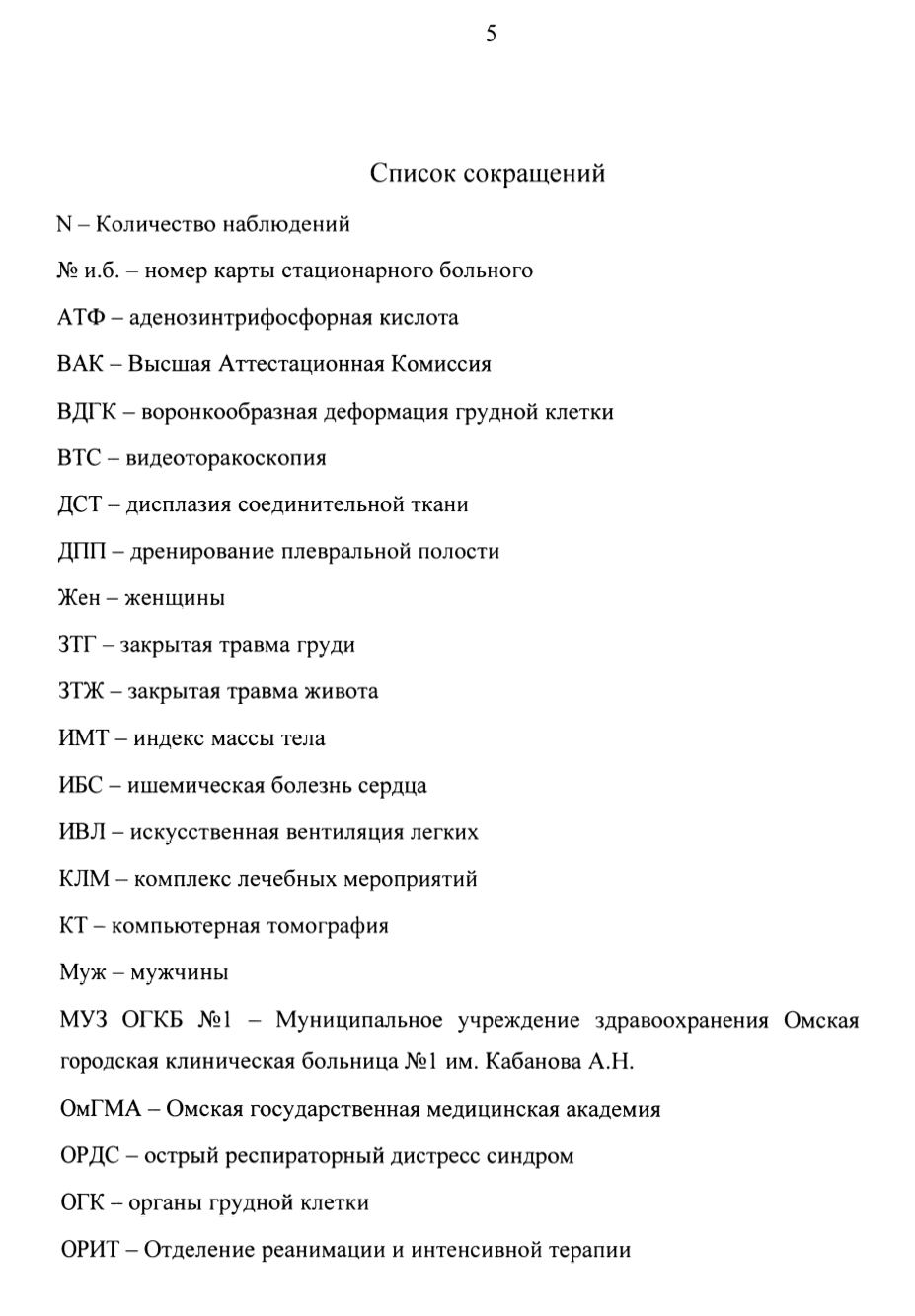 5

Список сокращений

N – Количество наблюдений

№ и.б. – номер карты стационарного больного

АТФ – аденозинтрифосфорная кислота

ВАК – Высшая Аттестационная Комиссия

ВДГК – воронкообразная деформация грудной клетки

ВТС – видеоторакоскопия

ДСТ – дисплазия соединительной ткани

ДПП – дренирование плевральной полости

Жен – женщины

ЗТГ – закрытая травма груди

ЗТЖ – закрытая травма живота

ИМТ – индекс массы тела

ИБС – ишемическая болезнь сердца

ИВЛ – искусственная вентиляция легких

КЛМ – комплекс лечебных мероприятий

КТ – компьютерная томография

Муж – мужчины

МУЗ ОГКБ №1 – Муниципальное учреждение здравоохранения Омская городская клиническая больница №1 им. Кабанова А.Н.

ОмГМА – Омская государственная медицинская академия

ОРДС – острый респираторный дистресс синдром

ОГК – органы грудной клетки

ОРИТ – Отделение реанимации и интенсивной терапии